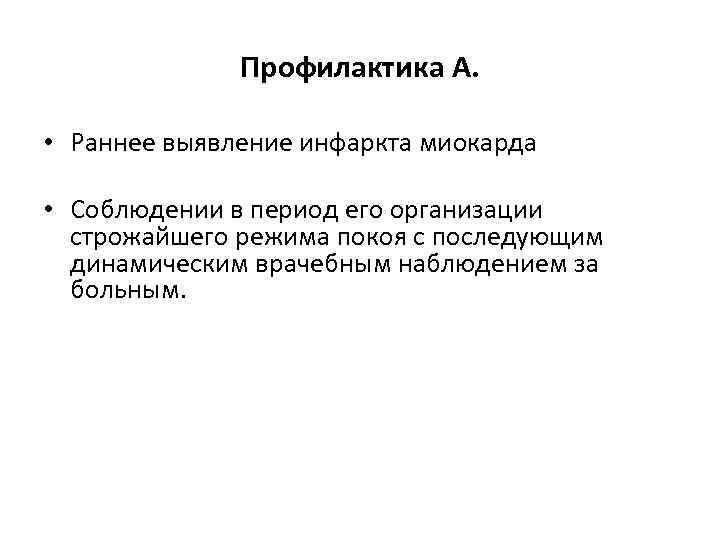 Профилактика А.

• Раннее выявление инфаркта миокарда

• Соблюдении в период его организации строжайшего режима покоя с последующим динамическим врачебным наблюдением за больным.